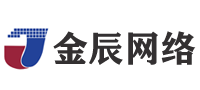 金辰网络